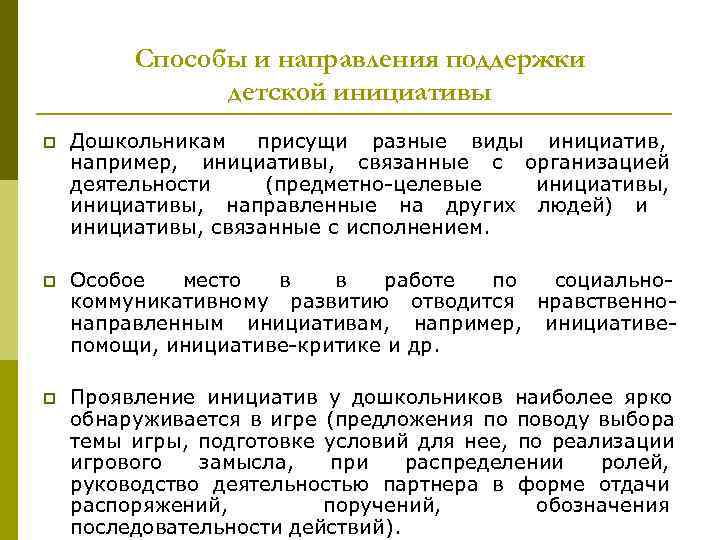 Способы и направления поддержки детской инициативы

Дошкольникам присущи разные виды инициатив, например, инициативы, связанные с организацией деятельности (предметно-целевые инициативы, инициативы, направленные на других людей) и инициативы, связанные с исполнением.

Особое место в в работе по социально-коммуникативному развитию отводится нравственно-направленным инициативам, например, инициативе-помощи, инициативе-критике и др.

Проявление инициатив у дошкольников наиболее ярко обнаруживается в игре (предложения по поводу выбора темы игры, подготовке условий для нее, по реализации игрового замысла, при распределении ролей, руководство деятельностью партнера в форме отдачи распоряжений, поручений, обозначения последовательности действий).